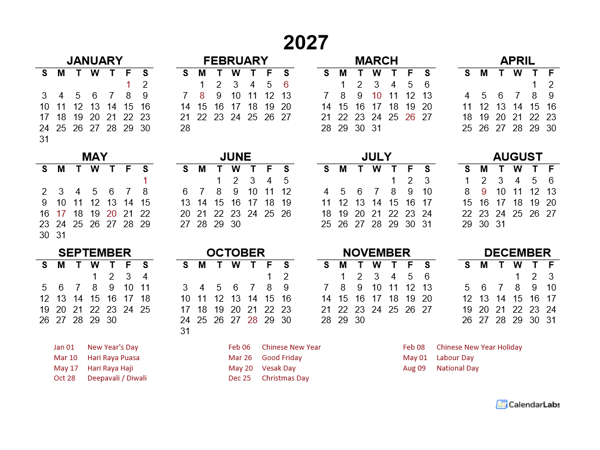 2027

JANUARY

| S | M | T | W | T | F | S |
|---|---|---|---|---|---|---|
| | | | | | 1 | 2 |
| 3 | 4 | 5 | 6 | 7 | 8 | 9 |
| 10 | 11 | 12 | 13 | 14 | 15 | 16 |
| 17 | 18 | 19 | 20 | 21 | 22 | 23 |
| 24 | 25 | 26 | 27 | 28 | 29 | 30 |
| 31 | | | | | | |

FEBRUARY

| S | M | T | W | T | F | S |
|---|---|---|---|---|---|---|
| | 1 | 2 | 3 | 4 | 5 | 6 |
| 7 | 8 | 9 | 10 | 11 | 12 | 13 |
| 14 | 15 | 16 | 17 | 18 | 19 | 20 |
| 21 | 22 | 23 | 24 | 25 | 26 | 27 |
| 28 | | | | | | |

MARCH

| S | M | T | W | T | F | S |
|---|---|---|---|---|---|---|
| | 1 | 2 | 3 | 4 | 5 | 6 |
| 7 | 8 | 9 | 10 | 11 | 12 | 13 |
| 14 | 15 | 16 | 17 | 18 | 19 | 20 |
| 21 | 22 | 23 | 24 | 25 | 26 | 27 |
| 28 | 29 | 30 | 31 | | | |

APRIL

| S | M | T | W | T | F |
|---|---|---|---|---|---|
| | | | | 1 | 2 |
| 4 | 5 | 6 | 7 | 8 | 9 |
| 11 | 12 | 13 | 14 | 15 | 16 |
| 18 | 19 | 20 | 21 | 22 | 23 |
| 25 | 26 | 27 | 28 | 29 | 30 |

MAY

| S | M | T | W | T | F | S |
|---|---|---|---|---|---|---|
| | | | | | | 1 |
| 2 | 3 | 4 | 5 | 6 | 7 | 8 |
| 9 | 10 | 11 | 12 | 13 | 14 | 15 |
| 16 | 17 | 18 | 19 | 20 | 21 | 22 |
| 23 | 24 | 25 | 26 | 27 | 28 | 29 |
| 30 | 31 | | | | | |

JUNE

| S | M | T | W | T | F | S |
|---|---|---|---|---|---|---|
| | | 1 | 2 | 3 | 4 | 5 |
| 6 | 7 | 8 | 9 | 10 | 11 | 12 |
| 13 | 14 | 15 | 16 | 17 | 18 | 19 |
| 20 | 21 | 22 | 23 | 24 | 25 | 26 |
| 27 | 28 | 29 | 30 | | | |

JULY

| S | M | T | W | T | F | S |
|---|---|---|---|---|---|---|
| | | | | 1 | 2 | 3 |
| 4 | 5 | 6 | 7 | 8 | 9 | 10 |
| 11 | 12 | 13 | 14 | 15 | 16 | 17 |
| 18 | 19 | 20 | 21 | 22 | 23 | 24 |
| 25 | 26 | 27 | 28 | 29 | 30 | 31 |

AUGUST

| S | M | T | W | T | F |
|---|---|---|---|---|---|
| 1 | 2 | 3 | 4 | 5 | 6 |
| 8 | 9 | 10 | 11 | 12 | 13 |
| 15 | 16 | 17 | 18 | 19 | 20 |
| 22 | 23 | 24 | 25 | 26 | 27 |
| 29 | 30 | 31 | | | |

SEPTEMBER

| S | M | T | W | T | F | S |
|---|---|---|---|---|---|---|
| | | | 1 | 2 | 3 | 4 |
| 5 | 6 | 7 | 8 | 9 | 10 | 11 |
| 12 | 13 | 14 | 15 | 16 | 17 | 18 |
| 19 | 20 | 21 | 22 | 23 | 24 | 25 |
| 26 | 27 | 28 | 29 | 30 | | |

OCTOBER

| S | M | T | W | T | F | S |
|---|---|---|---|---|---|---|
| | | | | | 1 | 2 |
| 3 | 4 | 5 | 6 | 7 | 8 | 9 |
| 10 | 11 | 12 | 13 | 14 | 15 | 16 |
| 17 | 18 | 19 | 20 | 21 | 22 | 23 |
| 24 | 25 | 26 | 27 | 28 | 29 | 30 |
| 31 | | | | | | |

NOVEMBER

| S | M | T | W | T | F | S |
|---|---|---|---|---|---|---|
| | 1 | 2 | 3 | 4 | 5 | 6 |
| 7 | 8 | 9 | 10 | 11 | 12 | 13 |
| 14 | 15 | 16 | 17 | 18 | 19 | 20 |
| 21 | 22 | 23 | 24 | 25 | 26 | 27 |
| 28 | 29 | 30 | | | | |

DECEMBER

| S | M | T | W | T | F |
|---|---|---|---|---|---|
| | | | 1 | 2 | 3 |
| 5 | 6 | 7 | 8 | 9 | 10 |
| 12 | 13 | 14 | 15 | 16 | 17 |
| 19 | 20 | 21 | 22 | 23 | 24 |
| 26 | 27 | 28 | 29 | 30 | 31 |

Jan 01 New Year's Day
Mar 10 Hari Raya Puasa
May 17 Hari Raya Haji
Oct 28 Deepavali / Diwali

Feb 06 Chinese New Year
Mar 26 Good Friday
May 20 Vesak Day
Dec 25 Christmas Day

Feb 08 Chinese New Year Holiday
May 01 Labour Day
Aug 09 National Day

CalendarLabs